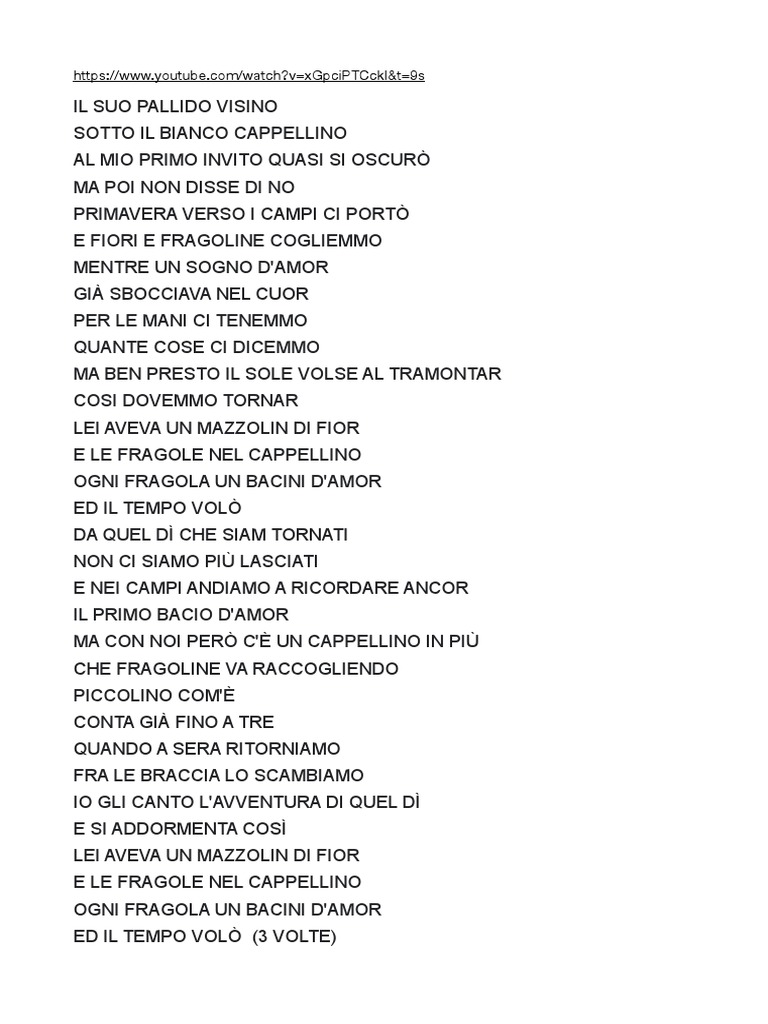 https://www.youtube.com/watch?v=xGpciPTCckI&t=9s

IL SUO PALLIDO VISINO
SOTTO IL BIANCO CAPPELLINO
AL MIO PRIMO INVITO QUASI SI OSCURÒ
MA POI NON DISSE DI NO
PRIMAVERA VERSO I CAMPI CI PORTÒ
E FIORI E FRAGOLINE COGLIEMMO
MENTRE UN SOGNO D'AMOR
GIÀ SBOCCIAVA NEL CUOR
PER LE MANI CI TENEMMO
QUANTE COSE CI DICEMMO
MA BEN PRESTO IL SOLE VOLSE AL TRAMONTAR
COSI DOVEMMO TORNAR
LEI AVEVA UN MAZZOLIN DI FIOR
E LE FRAGOLE NEL CAPPELLINO
OGNI FRAGOLA UN BACINI D'AMOR
ED IL TEMPO VOLÒ
DA QUEL DÌ CHE SIAM TORNATI
NON CI SIAMO PIÙ LASCIATI
E NEI CAMPI ANDIAMO A RICORDARE ANCOR
IL PRIMO BACIO D'AMOR
MA CON NOI PERÒ C'È UN CAPPELLINO IN PIÙ
CHE FRAGOLINE VA RACCOGLIENDO
PICCOLINO COM'È
CONTA GIÀ FINO A TRE
QUANDO A SERA RITORNIAMO
FRA LE BRACCIA LO SCAMBIAMO
IO GLI CANTO L'AVVENTURA DI QUEL DÌ
E SI ADDORMENTA COSÌ
LEI AVEVA UN MAZZOLIN DI FIOR
E LE FRAGOLE NEL CAPPELLINO
OGNI FRAGOLA UN BACINI D'AMOR
ED IL TEMPO VOLÒ (3 VOLTE)